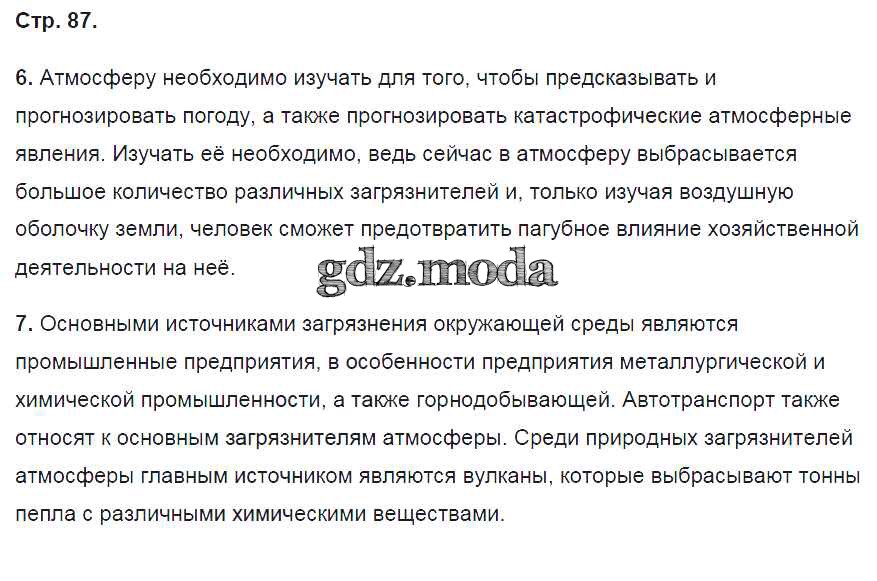 Стр. 87.

6. Атмосферу необходимо изучать для того, чтобы предсказывать и прогнозировать погоду, а также прогнозировать катастрофические атмосферные явления. Изучать её необходимо, ведь сейчас в атмосферу выбрасывается большое количество различных загрязнителей и, только изучая воздушную оболочку земли, человек сможет предотвратить пагубное влияние хозяйственной деятельности на неё.

7. Основными источниками загрязнения окружающей среды являются промышленные предприятия, в особенности предприятия металлургической и химической промышленности, а также горнодобывающей. Автотранспорт также относят к основным загрязнителям атмосферы. Среди природных загрязнителей атмосферы главным источником являются вулканы, которые выбрасывают тонны пепла с различными химическими веществами.

gdz.moda